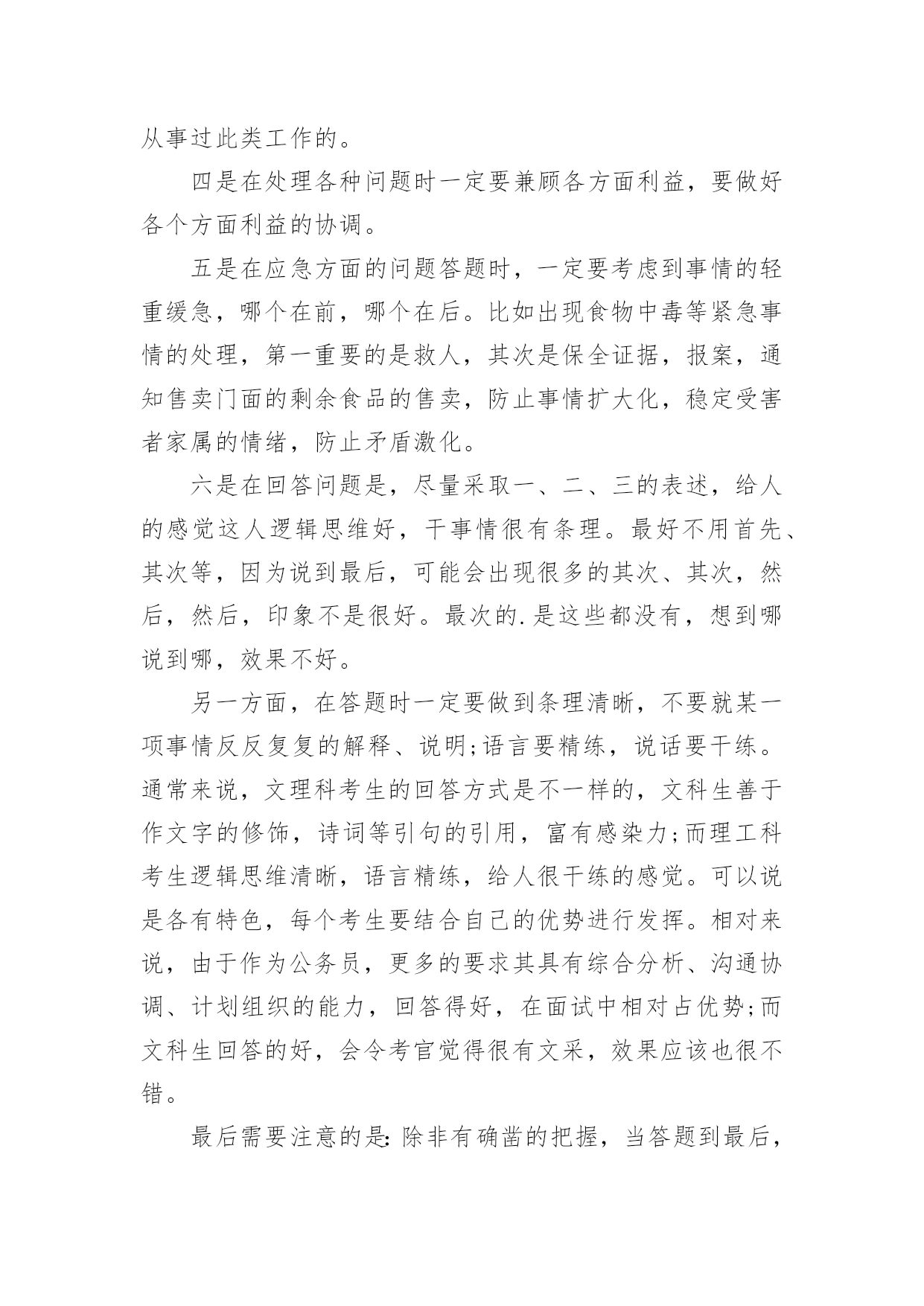 从事过此类工作的。

四是在处理各种问题时一定要兼顾各方面利益，要做好各个方面利益的协调。

五是在应急方面的问题答题时，一定要考虑到事情的轻重缓急，哪个在前，哪个在后。比如出现食物中毒等紧急事情的处理，第一重要的是救人，其次是保全证据，报案，通知售卖门面的剩余食品的售卖，防止事情扩大化，稳定受害者家属的情绪，防止矛盾激化。

六是在回答问题是，尽量采取一、二、三的表述，给人的感觉这人逻辑思维好，干事情很有条理。最好不用首先、其次等，因为说到最后，可能会出现很多的其次、其次，然后，然后，印象不是很好。最次的.是这些都没有，想到哪说到哪，效果不好。

另一方面，在答题时一定要做到条理清晰，不要就某一项事情反反复复的解释、说明;语言要精练，说话要干练。通常来说，文理科考生的回答方式是不一样的，文科生善于作文字的修饰，诗词等引句的引用，富有感染力;而理工科考生逻辑思维清晰，语言精练，给人很干练的感觉。可以说是各有特色，每个考生要结合自己的优势进行发挥。相对来说，由于作为公务员，更多的要求其具有综合分析、沟通协调、计划组织的能力，回答得好，在面试中相对占优势;而文科生回答的好，会令考官觉得很有文采，效果应该也很不错。

最后需要注意的是:除非有确凿的把握，当答题到最后，